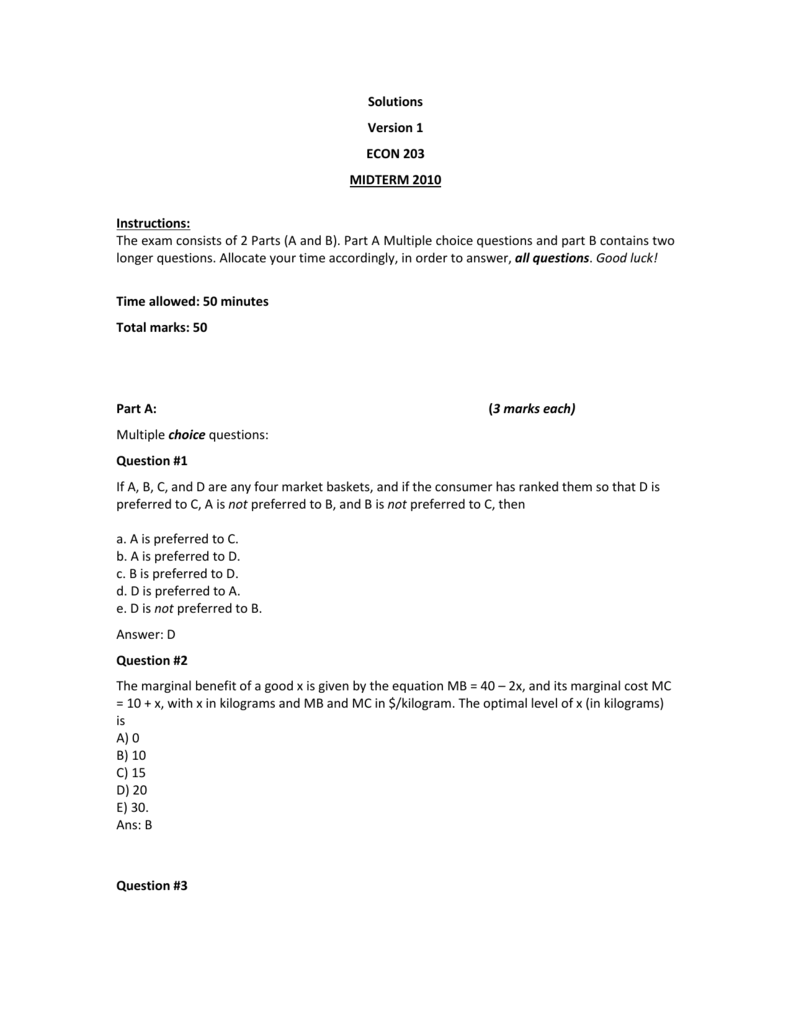 Solutions

Version 1

ECON 203

MIDTERM 2010

Instructions:
The exam consists of 2 Parts (A and B). Part A Multiple choice questions and part B contains two longer questions. Allocate your time accordingly, in order to answer, all questions. Good luck!

Time allowed: 50 minutes

Total marks: 50

Part A: (3 marks each)

Multiple choice questions:

Question #1

If A, B, C, and D are any four market baskets, and if the consumer has ranked them so that D is preferred to C, A is not preferred to B, and B is not preferred to C, then

a. A is preferred to C.
b. A is preferred to D.
c. B is preferred to D.
d. D is preferred to A.
e. D is not preferred to B.

Answer: D

Question #2

The marginal benefit of a good x is given by the equation MB = 40 – 2x, and its marginal cost MC = 10 + x, with x in kilograms and MB and MC in $/kilogram. The optimal level of x (in kilograms) is
A) 0
B) 10
C) 15
D) 20
E) 30.
Ans: B

Question #3